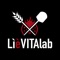 LièVITAlab